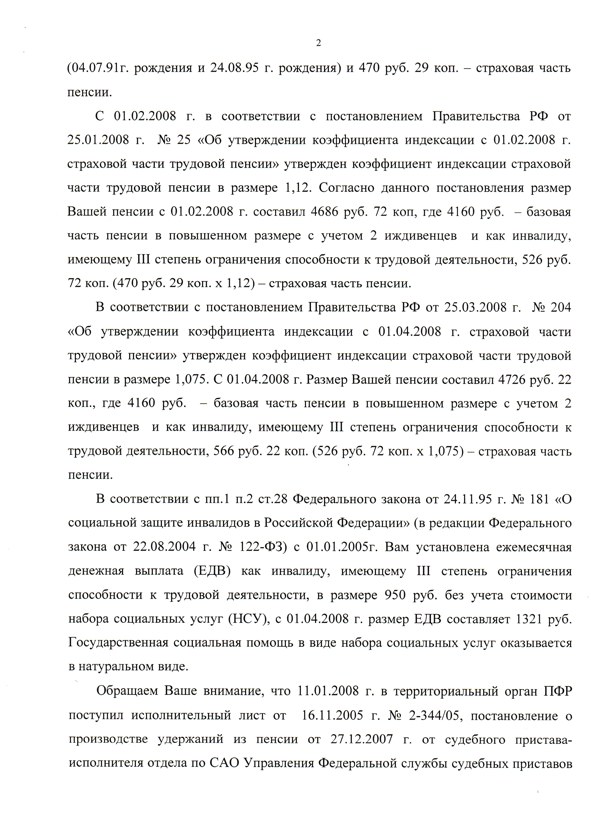 2

(04.07.91г. рождения и 24.08.95 г. рождения) и 470 руб. 29 коп. – страховая часть пенсии.

С 01.02.2008 г. в соответствии с постановлением Правительства РФ от 25.01.2008 г. № 25 «Об утверждении коэффициента индексации с 01.02.2008 г. страховой части трудовой пенсии» утвержден коэффициент индексации страховой части трудовой пенсии в размере 1,12. Согласно данного постановления размер Вашей пенсии с 01.02.2008 г. составил 4686 руб. 72 коп, где 4160 руб. – базовая часть пенсии в повышенном размере с учетом 2 иждивенцев и как инвалиду, имеющему III степень ограничения способности к трудовой деятельности, 526 руб. 72 коп. (470 руб. 29 коп. х 1,12) – страховая часть пенсии.

В соответствии с постановлением Правительства РФ от 25.03.2008 г. № 204 «Об утверждении коэффициента индексации с 01.04.2008 г. страховой части трудовой пенсии» утвержден коэффициент индексации страховой части трудовой пенсии в размере 1,075. С 01.04.2008 г. Размер Вашей пенсии составил 4726 руб. 22 коп., где 4160 руб. – базовая часть пенсии в повышенном размере с учетом 2 иждивенцев и как инвалиду, имеющему III степень ограничения способности к трудовой деятельности, 566 руб. 22 коп. (526 руб. 72 коп. х 1,075) – страховая часть пенсии.

В соответствии с пп.1 п.2 ст.28 Федерального закона от 24.11.95 г. № 181 «О социальной защите инвалидов в Российской Федерации» (в редакции Федерального закона от 22.08.2004 г. № 122-ФЗ) с 01.01.2005г. Вам установлена ежемесячная денежная выплата (ЕДВ) как инвалиду, имеющему III степень ограничения способности к трудовой деятельности, в размере 950 руб. без учета стоимости набора социальных услуг (НСУ), с 01.04.2008 г. размер ЕДВ составляет 1321 руб. Государственная социальная помощь в виде набора социальных услуг оказывается в натуральном виде.

Обращаем Ваше внимание, что 11.01.2008 г. в территориальный орган ПФР поступил исполнительный лист от 16.11.2005 г. № 2-344/05, постановление о производстве удержаний из пенсии от 27.12.2007 г. от судебного пристава-исполнителя отдела по САО Управления Федеральной службы судебных приставов